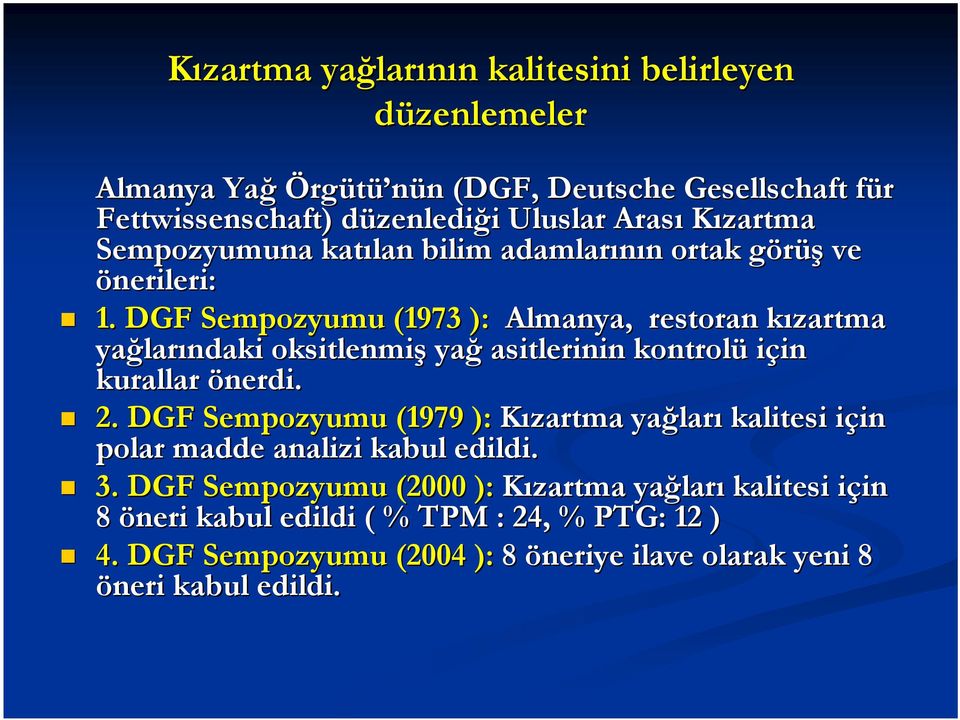 Kızartma yağlarının kalitesini belirleyen düzenlemeler

Almanya Yağ Örgütü'nün (DGF, Deutsche Gesellschaft für Fettwissenschaft) düzenlediği Uluslar Arası Kızartma Sempozyumuna katılan bilim adamlarının ortak görüş ve önerileri:

1. DGF Sempozyumu (1973 ): Almanya, restoran kızartma yağlarındaki oksitlenmiş yağ asitlerinin kontrolü için kurallar önerdi.

2. DGF Sempozyumu (1979 ): Kızartma yağları kalitesi için polar madde analizi kabul edildi.

3. DGF Sempozyumu (2000 ): Kızartma yağları kalitesi için 8 öneri kabul edildi ( % TPM : 24, % PTG: 12 )

4. DGF Sempozyumu (2004 ): 8 öneriye ilave olarak yeni 8 öneri kabul edildi.